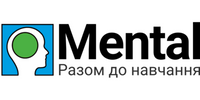 Mental
Разом до навчання